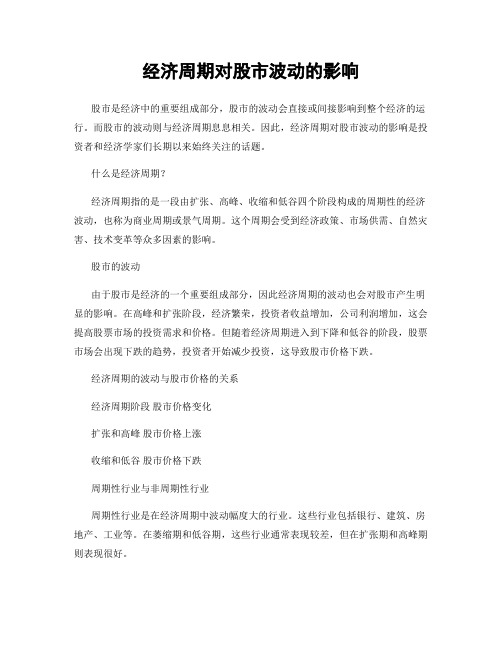 经济周期对股市波动的影响

股市是经济中的重要组成部分，股市的波动会直接或间接影响到整个经济的运行。而股市的波动则与经济周期息息相关。因此，经济周期对股市波动的影响是投资者和经济学家们长期以来始终关注的话题。

什么是经济周期？

经济周期指的是一段由扩张、高峰、收缩和低谷四个阶段构成的周期性的经济波动，也称为商业周期或景气周期。这个周期会受到经济政策、市场供需、自然灾害、技术变革等众多因素的影响。

股市的波动

由于股市是经济的一个重要组成部分，因此经济周期的波动也会对股市产生明显的影响。在高峰和扩张阶段，经济繁荣，投资者收益增加，公司利润增加，这会提高股票市场的投资需求和价格。但随着经济周期进入到下降和低谷的阶段，股票市场会出现下跌的趋势，投资者开始减少投资，这导致股市价格下跌。

经济周期的波动与股市价格的关系

经济周期阶段 股市价格变化

扩张和高峰 股市价格上涨

收缩和低谷 股市价格下跌

周期性行业与非周期性行业

周期性行业是在经济周期中波动幅度大的行业。这些行业包括银行、建筑、房地产、工业等。在萎缩期和低谷期，这些行业通常表现较差，但在扩张期和高峰期则表现很好。